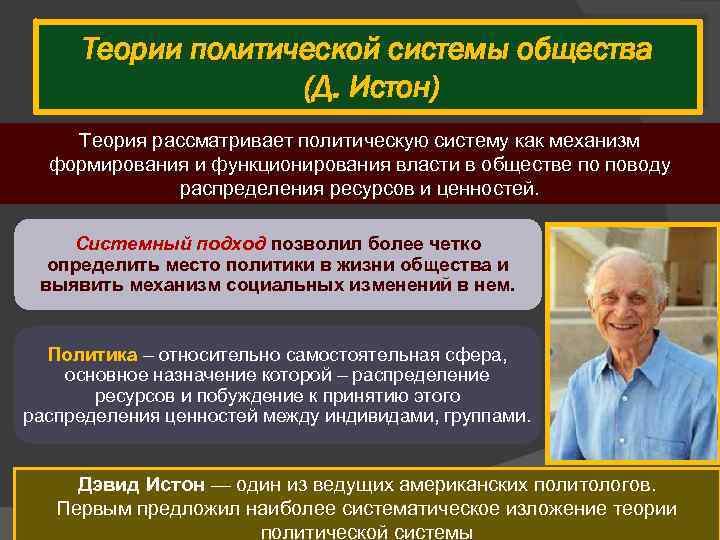 Теории политической системы общества (Д. Истон)

Теория рассматривает политическую систему как механизм формирования и функционирования власти в обществе по поводу распределения ресурсов и ценностей.

Системный подход позволил более четко определить место политики в жизни общества и выявить механизм социальных изменений в нем.

Политика – относительно самостоятельная сфера, основное назначение которой – распределение ресурсов и побуждение к принятию этого распределения ценностей между индивидами, группами.

Дэвид Истон — один из ведущих американских политологов. Первым предложил наиболее систематическое изложение теории политической системы